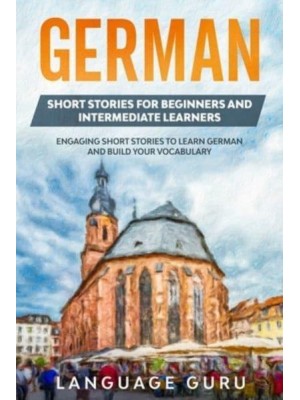 GERMAN

SHORT STORIES FOR BEGINNERS AND INTERMEDIATE LEARNERS

ENGAGING SHORT STORIES TO LEARN GERMAN AND BUILD YOUR VOCABULARY

LANGUAGE GURU